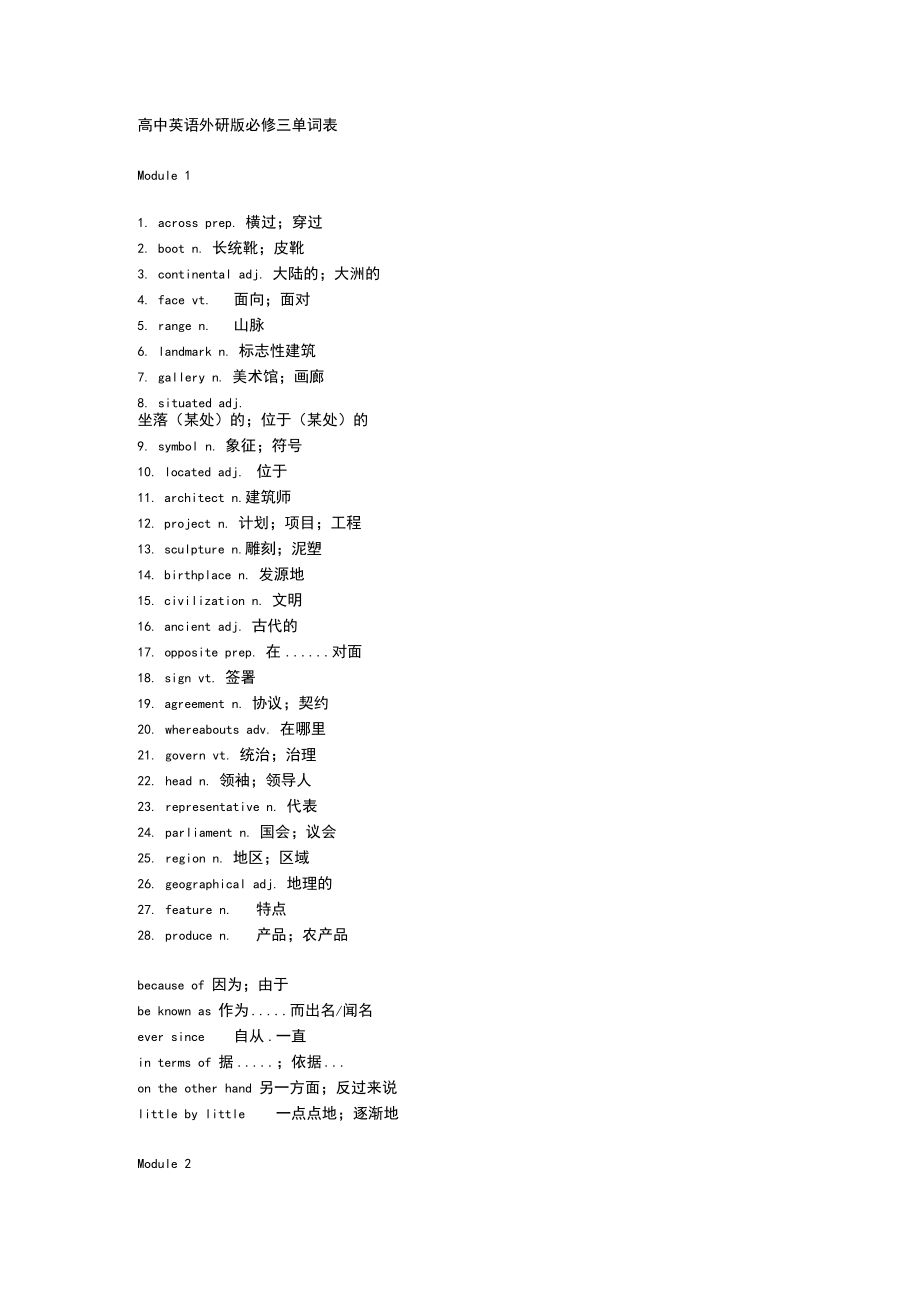 高中英语外研版必修三单词表

Module 1

1. across prep. 横过；穿过
2. boot n. 长统靴；皮靴
3. continental adj. 大陆的；大洲的
4. face vt. 面向；面对
5. range n. 山脉
6. landmark n. 标志性建筑
7. gallery n. 美术馆；画廊
8. situated adj. 坐落（某处）的；位于（某处）的
9. symbol n. 象征；符号
10. located adj. 位于
11. architect n.建筑师
12. project n. 计划；项目；工程
13. sculpture n.雕刻；泥塑
14. birthplace n. 发源地
15. civilization n. 文明
16. ancient adj. 古代的
17. opposite prep. 在......对面
18. sign vt. 签署
19. agreement n. 协议；契约
20. whereabouts adv. 在哪里
21. govern vt. 统治；治理
22. head n. 领袖；领导人
23. representative n. 代表
24. parliament n. 国会；议会
25. region n. 地区；区域
26. geographical adj. 地理的
27. feature n. 特点
28. produce n. 产品；农产品

because of 因为；由于
be known as 作为.....而出名/闻名
ever since 自从.一直
in terms of 据.....；依据...
on the other hand 另一方面；反过来说
little by little 一点点地；逐渐地

Module 2